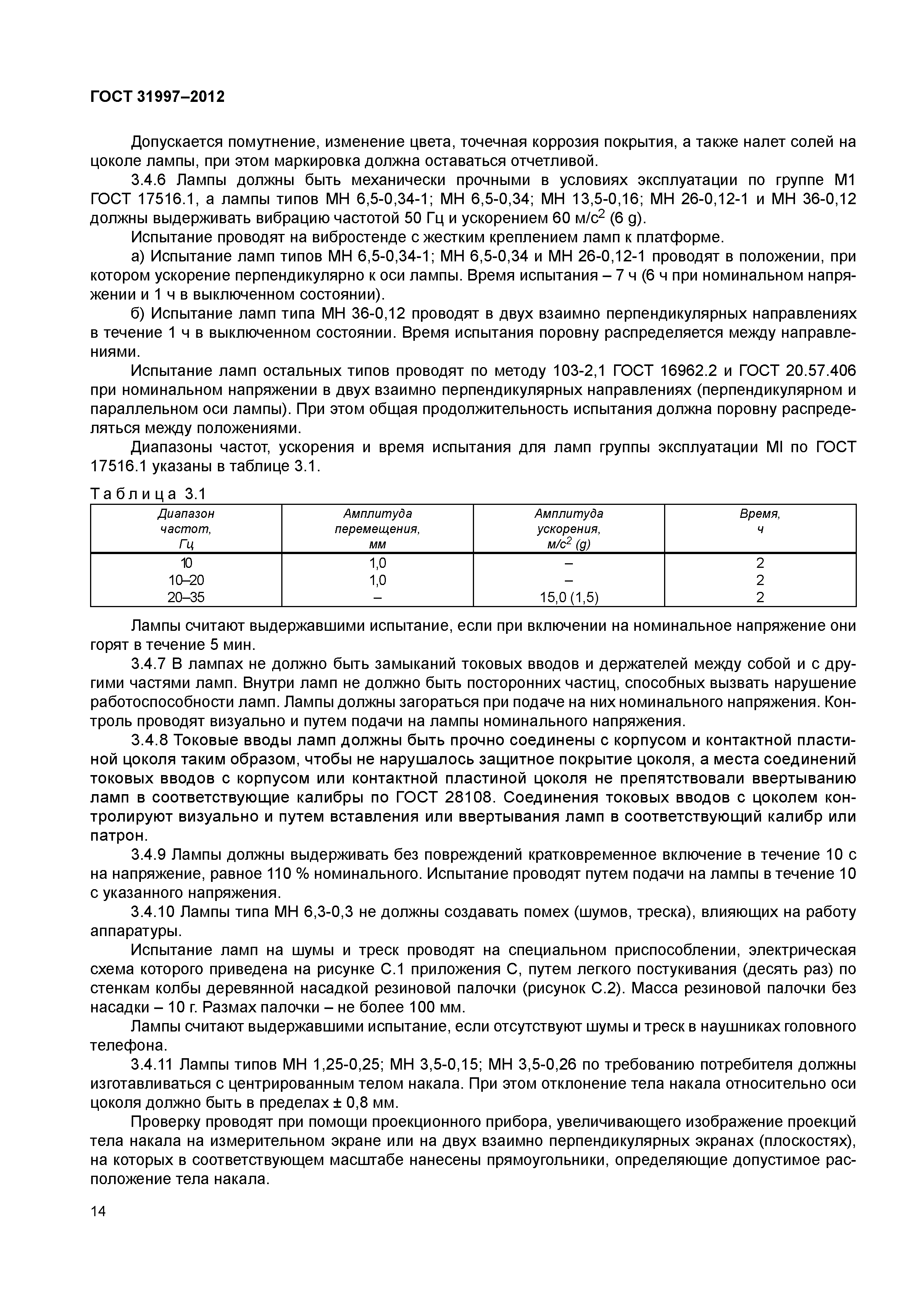 ГОСТ 31997–2012

Допускается помутнение, изменение цвета, точечная коррозия покрытия, а также налет солей на цоколе лампы, при этом маркировка должна оставаться отчетливой.

3.4.6 Лампы должны быть механически прочными в условиях эксплуатации по группе М1 ГОСТ 17516.1, а лампы типов МН 6,5-0,34-1; МН 6,5-0,34; МН 13,5-0,16; МН 26-0,12-1 и МН 36-0,12 должны выдерживать вибрацию частотой 50 Гц и ускорением 60 м/с$^2$ (6 g).

Испытание проводят на вибростенде с жестким креплением ламп к платформе.

а) Испытание ламп типов МН 6,5-0,34-1; МН 6,5-0,34 и МН 26-0,12-1 проводят в положении, при котором ускорение перпендикулярно к оси лампы. Время испытания – 7 ч (6 ч при номинальном напряжении и 1 ч в выключенном состоянии).

б) Испытание ламп типа МН 36-0,12 проводят в двух взаимно перпендикулярных направлениях в течение 1 ч в выключенном состоянии. Время испытания поровну распределяется между направлениями.

Испытание ламп остальных типов проводят по методу 103-2,1 ГОСТ 16962.2 и ГОСТ 20.57.406 при номинальном напряжении в двух взаимно перпендикулярных направлениях (перпендикулярном и параллельном оси лампы). При этом общая продолжительность испытания должна поровну распределяться между положениями.

Диапазоны частот, ускорения и время испытания для ламп группы эксплуатации МI по ГОСТ 17516.1 указаны в таблице 3.1.

Таблица 3.1

| Диапазон частот, Гц | Амплитуда перемещения, мм | Амплитуда ускорения, м/с$^2$ (g) | Время, ч |
|---|---|---|---|
| 10 | 1,0 | – | 2 |
| 10–20 | 1,0 | – | 2 |
| 20–35 | – | 15,0 (1,5) | 2 |

Лампы считают выдержавшими испытание, если при включении на номинальное напряжение они горят в течение 5 мин.

3.4.7 В лампах не должно быть замыканий токовых вводов и держателей между собой и с другими частями ламп. Внутри ламп не должно быть посторонних частиц, способных вызвать нарушение работоспособности ламп. Лампы должны загораться при подаче на них номинального напряжения. Контроль проводят визуально и путем подачи на лампы номинального напряжения.

3.4.8 Токовые вводы ламп должны быть прочно соединены с корпусом и контактной пластиной цоколя таким образом, чтобы не нарушалось защитное покрытие цоколя, а места соединений токовых вводов с корпусом или контактной пластиной цоколя не препятствовали ввертыванию ламп в соответствующие калибры по ГОСТ 28108. Соединения токовых вводов с цоколем контролируют визуально и путем вставления или ввертывания ламп в соответствующий калибр или патрон.

3.4.9 Лампы должны выдерживать без повреждений кратковременное включение в течение 10 с на напряжение, равное 110 % номинального. Испытание проводят путем подачи на лампы в течение 10 с указанного напряжения.

3.4.10 Лампы типа МН 6,3-0,3 не должны создавать помех (шумов, треска), влияющих на работу аппаратуры.

Испытание ламп на шумы и треск проводят на специальном приспособлении, электрическая схема которого приведена на рисунке С.1 приложения С, путем легкого постукивания (десять раз) по стенкам колбы деревянной насадкой резиновой палочки (рисунок С.2). Масса резиновой палочки без насадки – 10 г. Размах палочки – не более 100 мм.

Лампы считают выдержавшими испытание, если отсутствуют шумы и треск в наушниках головного телефона.

3.4.11 Лампы типов МН 1,25-0,25; МН 3,5-0,15; МН 3,5-0,26 по требованию потребителя должны изготавливаться с центрированным телом накала. При этом отклонение тела накала относительно оси цоколя должно быть в пределах ± 0,8 мм.

Проверку проводят при помощи проекционного прибора, увеличивающего изображение проекций тела накала на измерительном экране или на двух взаимно перпендикулярных экранах (плоскостях), на которых в соответствующем масштабе нанесены прямоугольники, определяющие допустимое расположение тела накала.

14